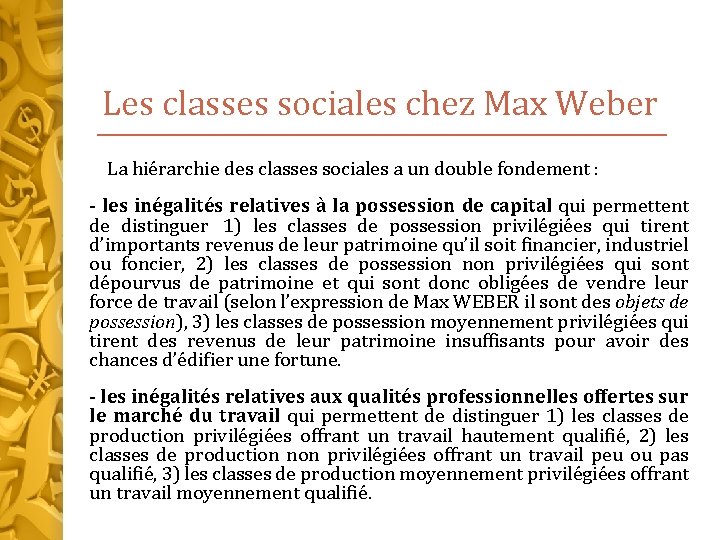 Les classes sociales chez Max Weber

La hiérarchie des classes sociales a un double fondement :

- les inégalités relatives à la possession de capital qui permettent de distinguer 1) les classes de possession privilégiées qui tirent d'importants revenus de leur patrimoine qu'il soit financier, industriel ou foncier, 2) les classes de possession non privilégiées qui sont dépourvus de patrimoine et qui sont donc obligées de vendre leur force de travail (selon l'expression de Max WEBER il sont des objets de possession), 3) les classes de possession moyennement privilégiées qui tirent des revenus de leur patrimoine insuffisants pour avoir des chances d'édifier une fortune.

- les inégalités relatives aux qualités professionnelles offertes sur le marché du travail qui permettent de distinguer 1) les classes de production privilégiées offrant un travail hautement qualifié, 2) les classes de production non privilégiées offrant un travail peu ou pas qualifié, 3) les classes de production moyennement privilégiées offrant un travail moyennement qualifié.